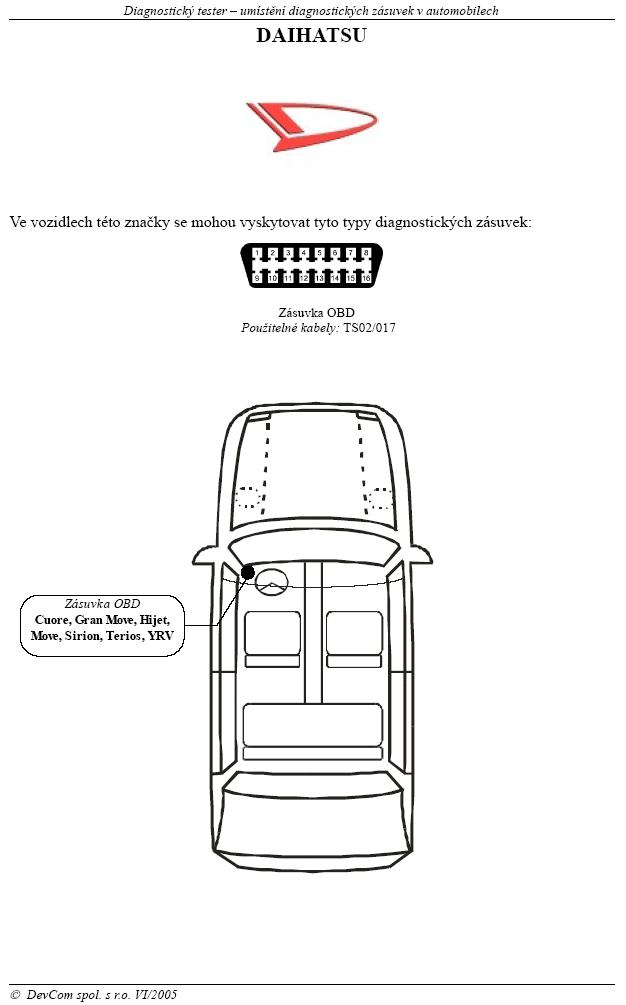 Diagnostický tester – umístění diagnostických zásuvek v automobilech

DAIHATSU

Ve vozidlech této značky se mohou vyskytovat tyto typy diagnostických zásuvek:

1 2 3 4 5 6 7 8
9 10 11 12 13 14 15 16

Zásuvka OBD
Použitelné kabely: TS02/017

Zásuvka OBD
Cuore, Gran Move, Hijet, Move, Sirion, Terios, YRV

© DevCom spol. s r.o. VI/2005